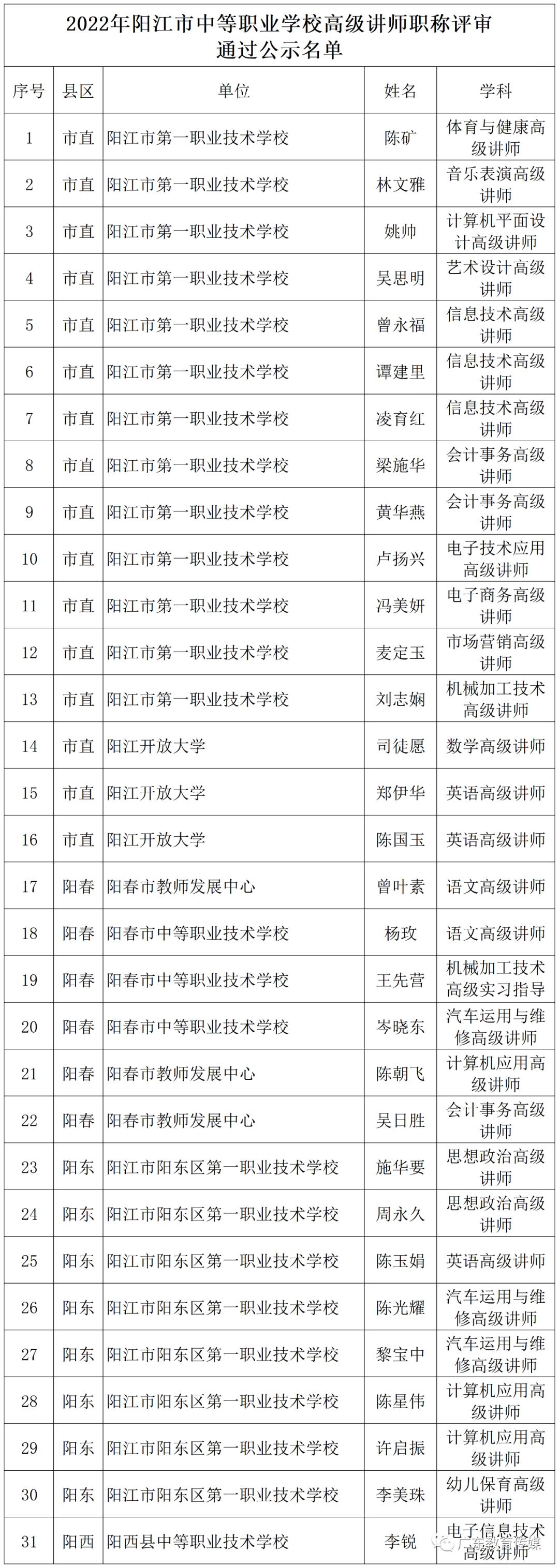 2022年阳江市中等职业学校高级讲师职称评审通过公示名单

| 序号 | 县区 | 单位 | 姓名 | 学科 |
|---|---|---|---|---|
| 1 | 市直 | 阳江市第一职业技术学校 | 陈矿 | 体育与健康高级讲师 |
| 2 | 市直 | 阳江市第一职业技术学校 | 林文雅 | 音乐表演高级讲师 |
| 3 | 市直 | 阳江市第一职业技术学校 | 姚帅 | 计算机平面设计高级讲师 |
| 4 | 市直 | 阳江市第一职业技术学校 | 吴思明 | 艺术设计高级讲师 |
| 5 | 市直 | 阳江市第一职业技术学校 | 曾永福 | 信息技术高级讲师 |
| 6 | 市直 | 阳江市第一职业技术学校 | 谭建里 | 信息技术高级讲师 |
| 7 | 市直 | 阳江市第一职业技术学校 | 凌育红 | 信息技术高级讲师 |
| 8 | 市直 | 阳江市第一职业技术学校 | 梁施华 | 会计事务高级讲师 |
| 9 | 市直 | 阳江市第一职业技术学校 | 黄华燕 | 会计事务高级讲师 |
| 10 | 市直 | 阳江市第一职业技术学校 | 卢扬兴 | 电子技术应用高级讲师 |
| 11 | 市直 | 阳江市第一职业技术学校 | 冯美妍 | 电子商务高级讲师 |
| 12 | 市直 | 阳江市第一职业技术学校 | 麦定玉 | 市场营销高级讲师 |
| 13 | 市直 | 阳江市第一职业技术学校 | 刘志娴 | 机械加工技术高级讲师 |
| 14 | 市直 | 阳江开放大学 | 司徒愿 | 数学高级讲师 |
| 15 | 市直 | 阳江开放大学 | 郑伊华 | 英语高级讲师 |
| 16 | 市直 | 阳江开放大学 | 陈国玉 | 英语高级讲师 |
| 17 | 阳春 | 阳春市教师发展中心 | 曾叶素 | 语文高级讲师 |
| 18 | 阳春 | 阳春市中等职业技术学校 | 杨玫 | 语文高级讲师 |
| 19 | 阳春 | 阳春市中等职业技术学校 | 王先营 | 机械加工技术高级实习指导 |
| 20 | 阳春 | 阳春市中等职业技术学校 | 岑晓东 | 汽车运用与维修高级讲师 |
| 21 | 阳春 | 阳春市教师发展中心 | 陈朝飞 | 计算机应用高级讲师 |
| 22 | 阳春 | 阳春市教师发展中心 | 吴日胜 | 会计事务高级讲师 |
| 23 | 阳东 | 阳江市阳东区第一职业技术学校 | 施华要 | 思想政治高级讲师 |
| 24 | 阳东 | 阳江市阳东区第一职业技术学校 | 周永久 | 思想政治高级讲师 |
| 25 | 阳东 | 阳江市阳东区第一职业技术学校 | 陈玉娟 | 英语高级讲师 |
| 26 | 阳东 | 阳江市阳东区第一职业技术学校 | 陈光耀 | 汽车运用与维修高级讲师 |
| 27 | 阳东 | 阳江市阳东区第一职业技术学校 | 黎宝中 | 汽车运用与维修高级讲师 |
| 28 | 阳东 | 阳江市阳东区第一职业技术学校 | 陈星伟 | 计算机应用高级讲师 |
| 29 | 阳东 | 阳江市阳东区第一职业技术学校 | 许启振 | 计算机应用高级讲师 |
| 30 | 阳东 | 阳江市阳东区第一职业技术学校 | 李美珠 | 幼儿保育高级讲师 |
| 31 | 阳西 | 阳西县中等职业技术学校 | 李锐 | 电子信息技术高级讲师 |

广东教育传媒